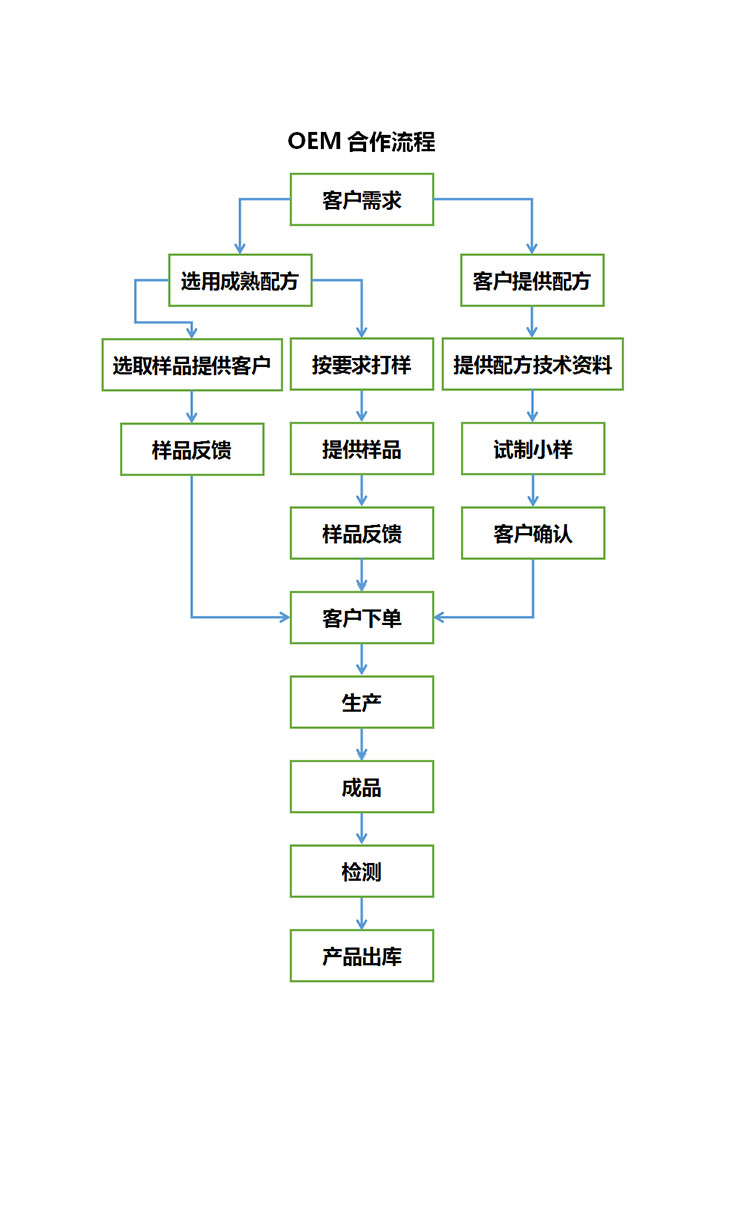 OEM 合作流程

客户需求

选用成熟配方

客户提供配方

选取样品提供客户

按要求打样

提供配方技术资料

样品反馈

提供样品

试制小样

样品反馈

客户确认

客户下单

生产

成品

检测

产品出库